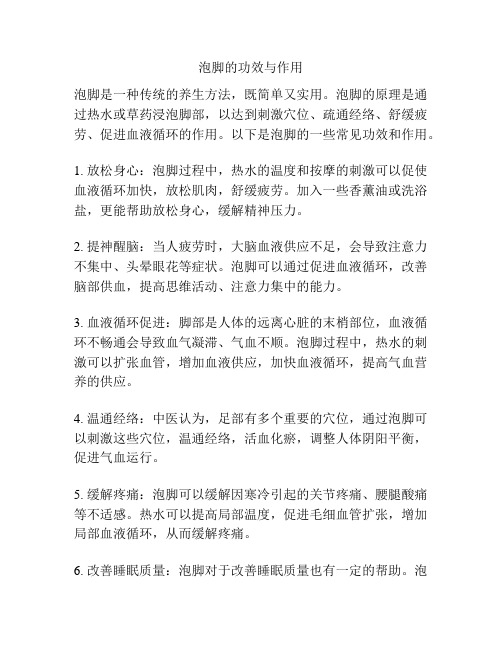 泡脚的功效与作用

泡脚是一种传统的养生方法，既简单又实用。泡脚的原理是通过热水或草药浸泡脚部，以达到刺激穴位、疏通经络、舒缓疲劳、促进血液循环的作用。以下是泡脚的一些常见功效和作用。

1. 放松身心：泡脚过程中，热水的温度和按摩的刺激可以促使血液循环加快，放松肌肉，舒缓疲劳。加入一些香薰油或洗浴盐，更能帮助放松身心，缓解精神压力。

2. 提神醒脑：当人疲劳时，大脑血液供应不足，会导致注意力不集中、头晕眼花等症状。泡脚可以通过促进血液循环，改善脑部供血，提高思维活动、注意力集中的能力。

3. 血液循环促进：脚部是人体的远离心脏的末梢部位，血液循环不畅通会导致血气凝滞、气血不顺。泡脚过程中，热水的刺激可以扩张血管，增加血液供应，加快血液循环，提高气血营养的供应。

4. 温通经络：中医认为，足部有多个重要的穴位，通过泡脚可以刺激这些穴位，温通经络，活血化瘀，调整人体阴阳平衡，促进气血运行。

5. 缓解疼痛：泡脚可以缓解因寒冷引起的关节疼痛、腰腿酸痛等不适感。热水可以提高局部温度，促进毛细血管扩张，增加局部血液循环，从而缓解疼痛。

6. 改善睡眠质量：泡脚对于改善睡眠质量也有一定的帮助。泡